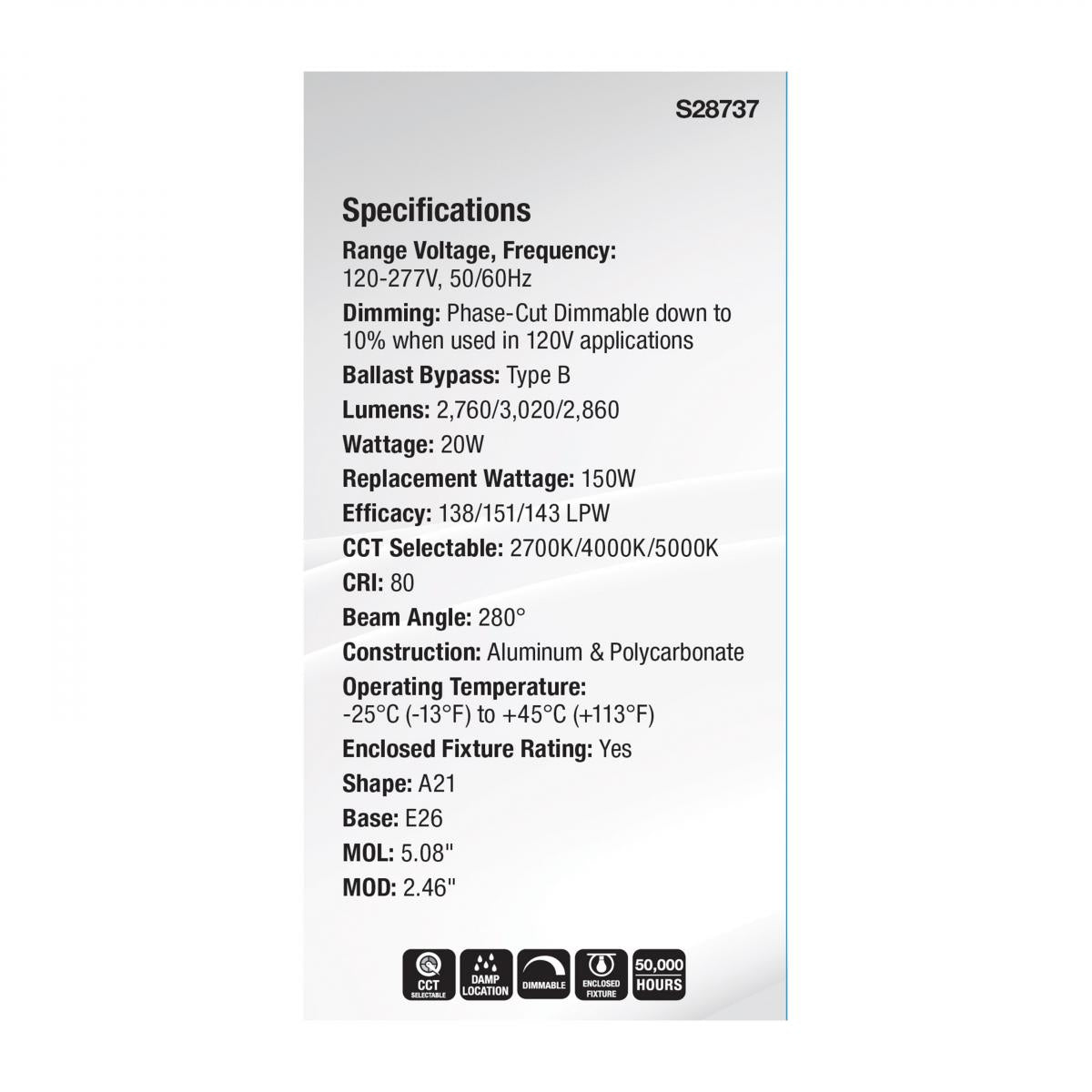 S28737

Specifications

Range Voltage, Frequency: 120-277V, 50/60Hz

Dimming: Phase-Cut Dimmable down to 10% when used in 120V applications

Ballast Bypass: Type B

Lumens: 2,760/3,020/2,860

Wattage: 20W

Replacement Wattage: 150W

Efficacy: 138/151/143 LPW

CCT Selectable: 2700K/4000K/5000K

CRI: 80

Beam Angle: 280°

Construction: Aluminum & Polycarbonate

Operating Temperature: -25°C (-13°F) to +45°C (+113°F)

Enclosed Fixture Rating: Yes

Shape: A21

Base: E26

MOL: 5.08"

MOD: 2.46"

CCT SELECTABLE

DAMP LOCATION

DIMMABLE

ENCLOSED FIXTURE

50,000 HOURS